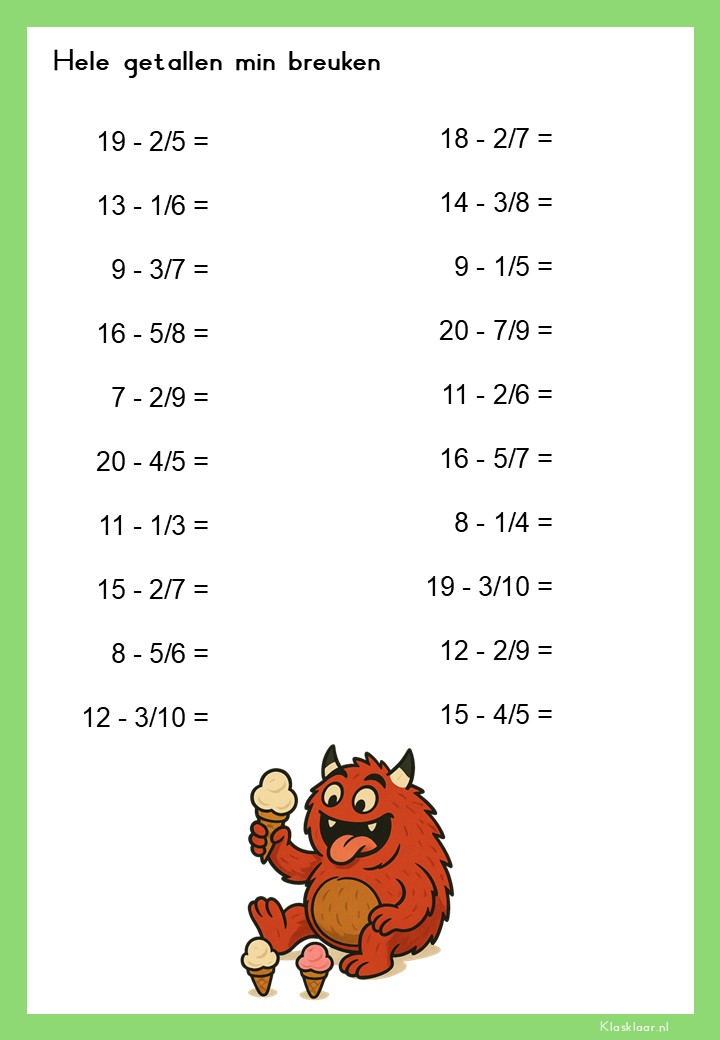 Hele getallen min breuken

19 - 2/5 =

13 - 1/6 =

9 - 3/7 =

16 - 5/8 =

7 - 2/9 =

20 - 4/5 =

11 - 1/3 =

15 - 2/7 =

8 - 5/6 =

12 - 3/10 =

18 - 2/7 =

14 - 3/8 =

9 - 1/5 =

20 - 7/9 =

11 - 2/6 =

16 - 5/7 =

8 - 1/4 =

19 - 3/10 =

12 - 2/9 =

15 - 4/5 =

Klasklaar.nl